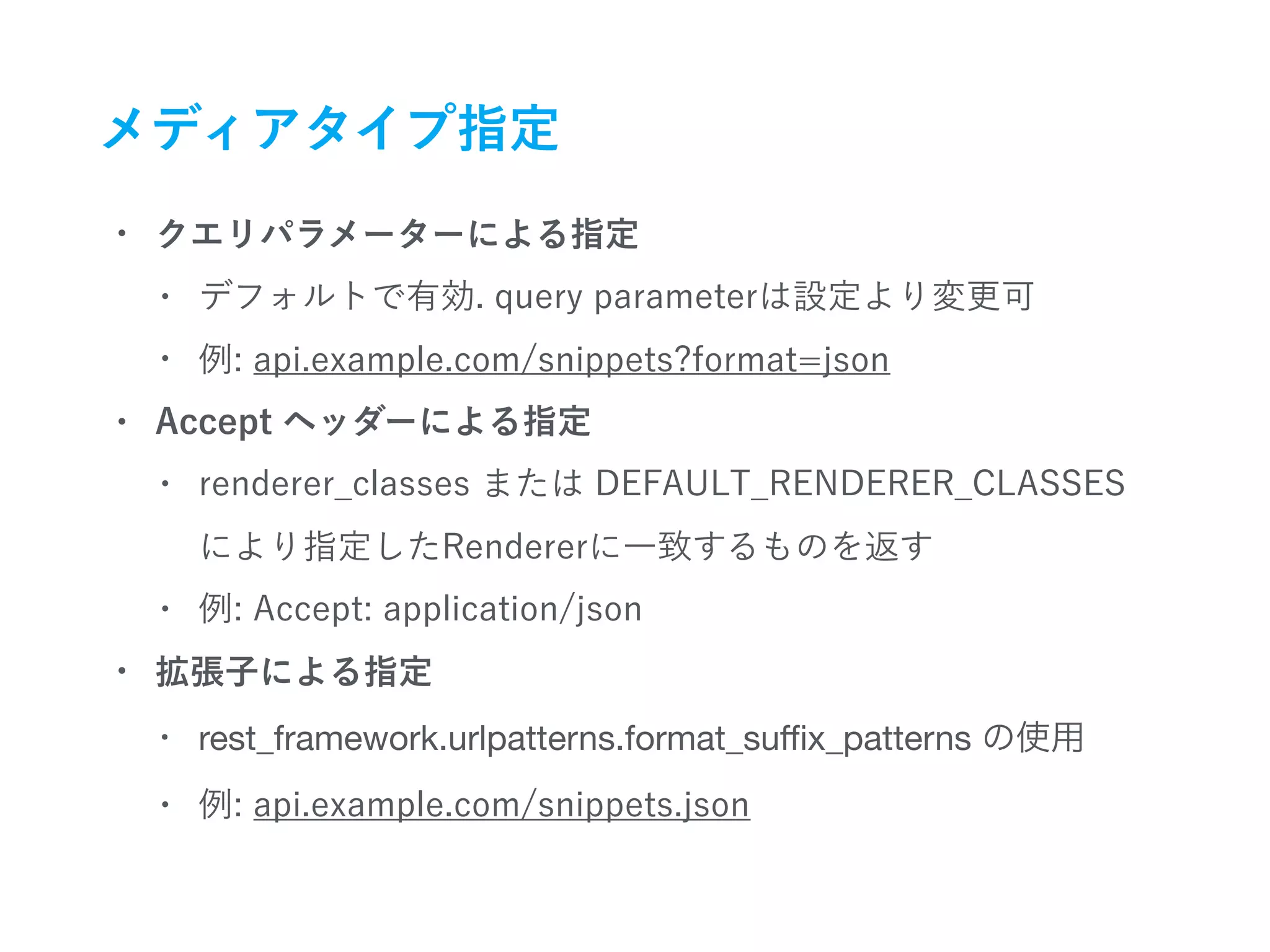 メディアタイプ指定

• クエリパラメーターによる指定
  • デフォルトで有効. query parameterは設定より変更可
  • 例: api.example.com/snippets?format=json
• Accept ヘッダーによる指定
  • renderer_classes または DEFAULT_RENDERER_CLASSES により指定したRendererに一致するものを返す
  • 例: Accept: application/json
• 拡張子による指定
  • rest_framework.urlpatterns.format_suffix_patterns の使用
  • 例: api.example.com/snippets.json